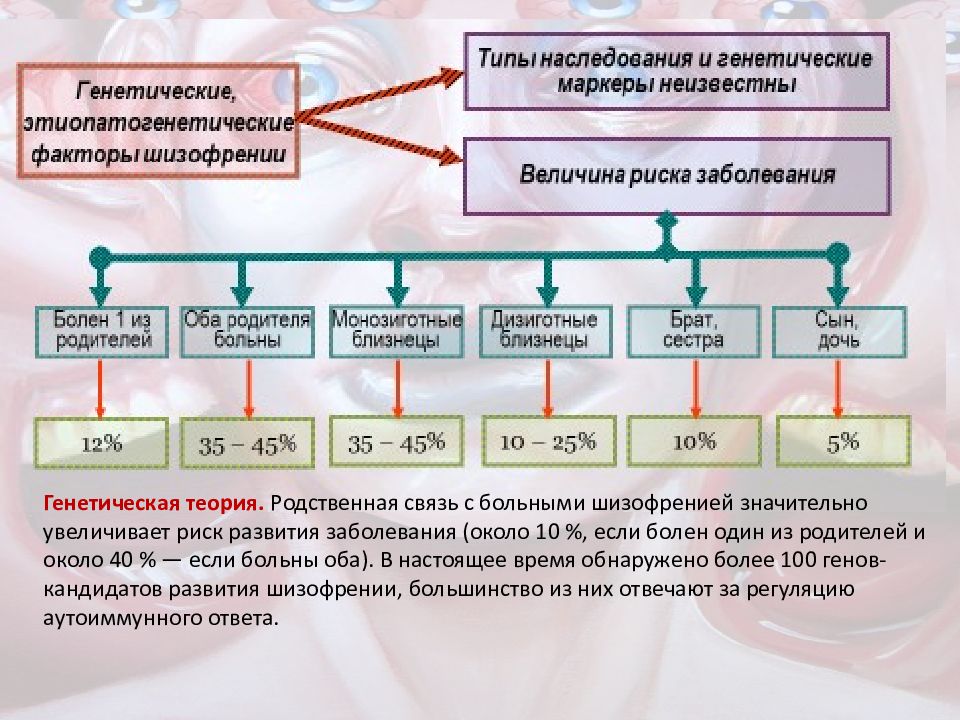 Генетические, этиопатогенетические факторы шизофрении

Типы наследования и генетические маркеры неизвестны

Величина риска заболевания

Болен 1 из родителей

Оба родителя больны

Монозиготные близнецы

Дизиготные близнецы

Брат, сестра

Сын, дочь

12%

35 – 45%

35 – 45%

10 – 25%

10%

5%

Генетическая теория. Родственная связь с больными шизофренией значительно увеличивает риск развития заболевания (около 10 %, если болен один из родителей и около 40 % — если больны оба). В настоящее время обнаружено более 100 генов-кандидатов развития шизофрении, большинство из них отвечают за регуляцию аутоиммунного ответа.